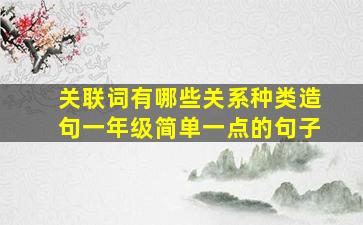 关联词有哪些关系种类造句一年级简单一点的句子